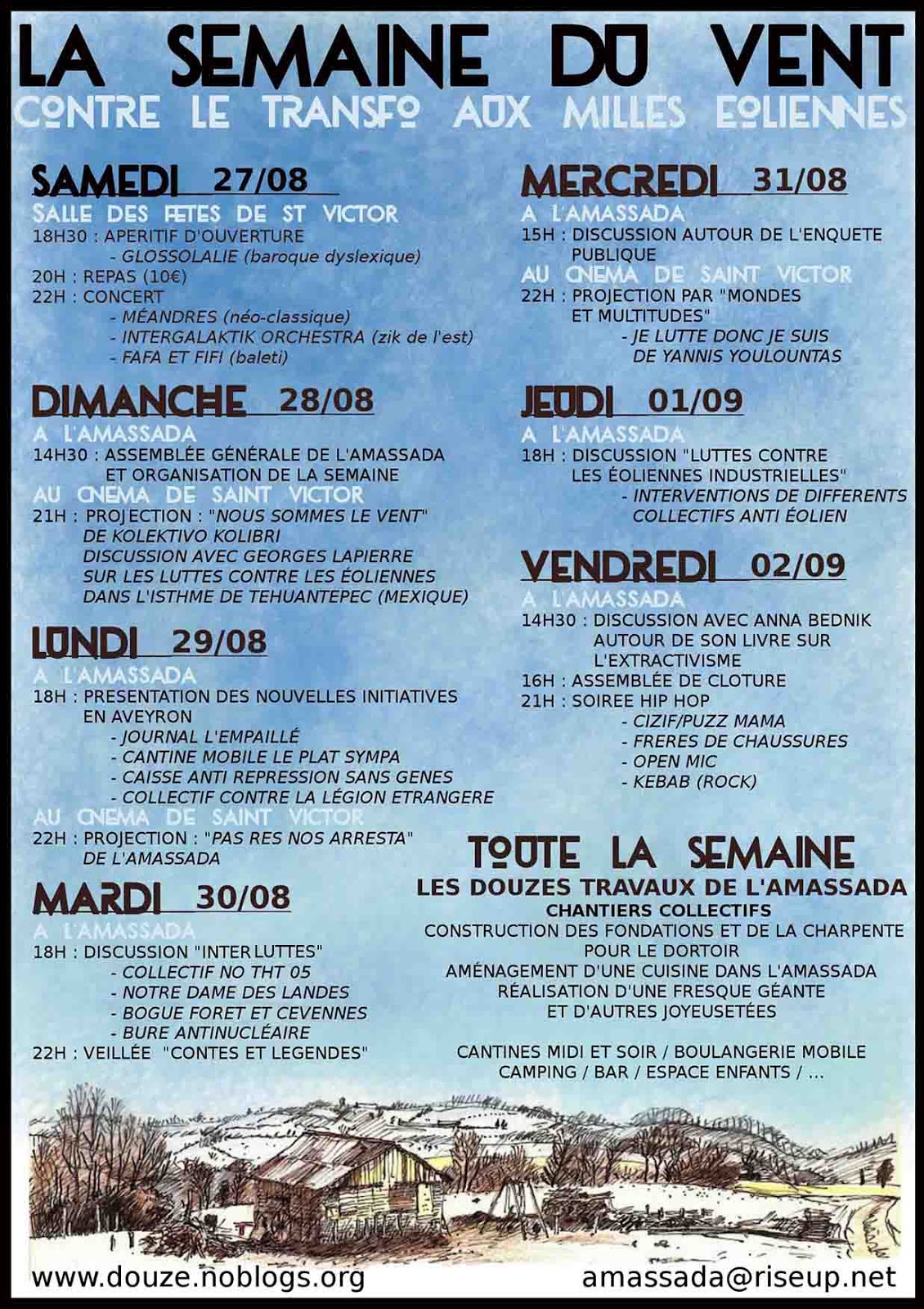 LA SEMAINE DU VENT
CONTRE LE TRANSFO AUX MILLES EOLIENNES

SAMEDI 27/08
SALLE DES FETES DE ST VICTOR
18H30 : APERITIF D'OUVERTURE
- GLOSSOLALIE (baroque dyslexique)
20H : REPAS (10€)
22H : CONCERT
- MÉANDRES (néo-classique)
- INTERGALAKTIK ORCHESTRA (zik de l'est)
- FAFA ET FIFI (baleti)

DIMANCHE 28/08
A L'AMASSADA
14H30 : ASSEMBLÉE GÉNÉRALE DE L'AMASSADA ET ORGANISATION DE LA SEMAINE
AU CINEMA DE SAINT VICTOR
21H : PROJECTION : "NOUS SOMMES LE VENT" DE KOLEKTIVO KOLIBRI
DISCUSSION AVEC GEORGES LAPIERRE SUR LES LUTTES CONTRE LES ÉOLIENNES DANS L'ISTHME DE TEHUANTEPEC (MEXIQUE)

LUNDI 29/08
A L'AMASSADA
18H : PRESENTATION DES NOUVELLES INITIATIVES EN AVEYRON
- JOURNAL L'EMPAILLÉ
- CANTINE MOBILE LE PLAT SYMPA
- CAISSE ANTI REPRESSION SANS GENES
- COLLECTIF CONTRE LA LÉGION ETRANGERE
AU CINEMA DE SAINT VICTOR
22H : PROJECTION : "PAS RES NOS ARRESTA" DE L'AMASSADA

MARDI 30/08
A L'AMASSADA
18H : DISCUSSION "INTER LUTTES"
- COLLECTIF NO THT 05
- NOTRE DAME DES LANDES
- BOGUE FORET ET CEVENNES
- BURE ANTINUCLÉAIRE
22H : VEILLÉE "CONTES ET LEGENDES"

MERCREDI 31/08
A L'AMASSADA
15H : DISCUSSION AUTOUR DE L'ENQUETE PUBLIQUE
AU CINEMA DE SAINT VICTOR
22H : PROJECTION PAR "MONDES ET MULTITUDES"
- JE LUTTE DONC JE SUIS DE YANNIS YOULOUNTAS

JEUDI 01/09
A L'AMASSADA
18H : DISCUSSION "LUTTES CONTRE LES ÉOLIENNES INDUSTRIELLES"
- INTERVENTIONS DE DIFFERENTS COLLECTIFS ANTI ÉOLIEN

VENDREDI 02/09
A L'AMASSADA
14H30 : DISCUSSION AVEC ANNA BEDNIK AUTOUR DE SON LIVRE SUR L'EXTRACTIVISME
16H : ASSEMBLÉE DE CLOTURE
21H : SOIREE HIP HOP
- CIZIF/PUZZ MAMA
- FRERES DE CHAUSSURES
- OPEN MIC
- KEBAB (ROCK)

TOUTE LA SEMAINE
LES DOUZES TRAVAUX DE L'AMASSADA
CHANTIERS COLLECTIFS
CONSTRUCTION DES FONDATIONS ET DE LA CHARPENTE POUR LE DORTOIR
AMÉNAGEMENT D'UNE CUISINE DANS L'AMASSADA
RÉALISATION D'UNE FRESQUE GÉANTE
ET D'AUTRES JOYEUSETÉES

CANTINES MIDI ET SOIR / BOULANGERIE MOBILE
CAMPING / BAR / ESPACE ENFANTS / ...

www.douze.noblogs.org
amassada@riseup.net